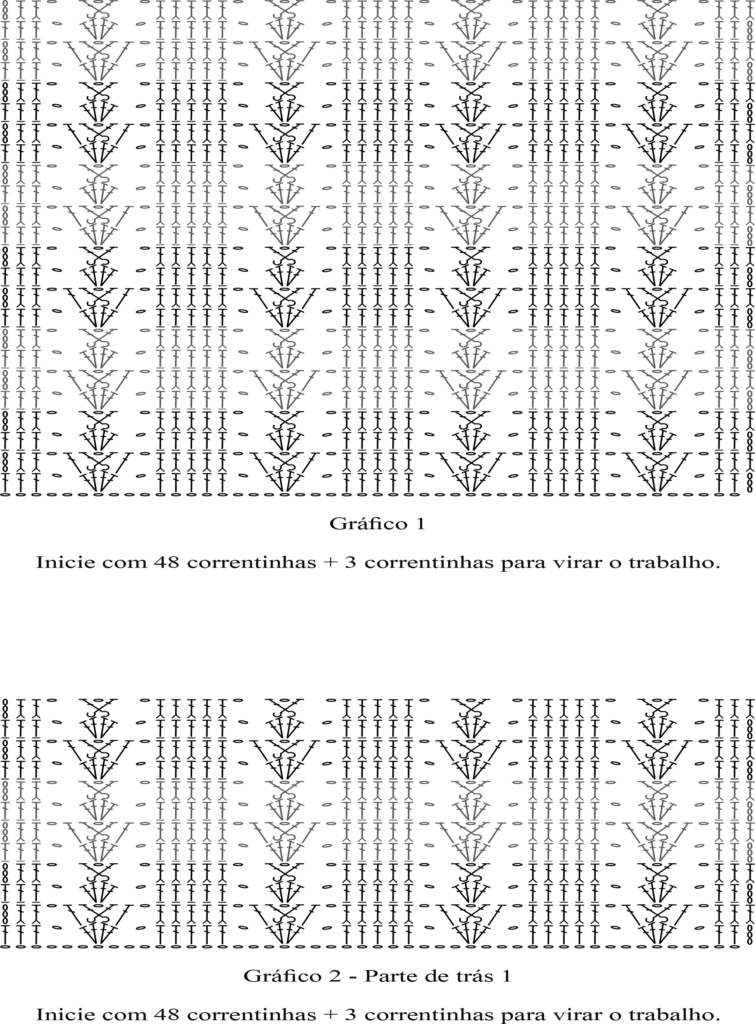 Gráfico 1

Inicie com 48 correntinhas + 3 correntinhas para virar o trabalho.

Gráfico 2 - Parte de trás 1

Inicie com 48 correntinhas + 3 correntinhas para virar o trabalho.